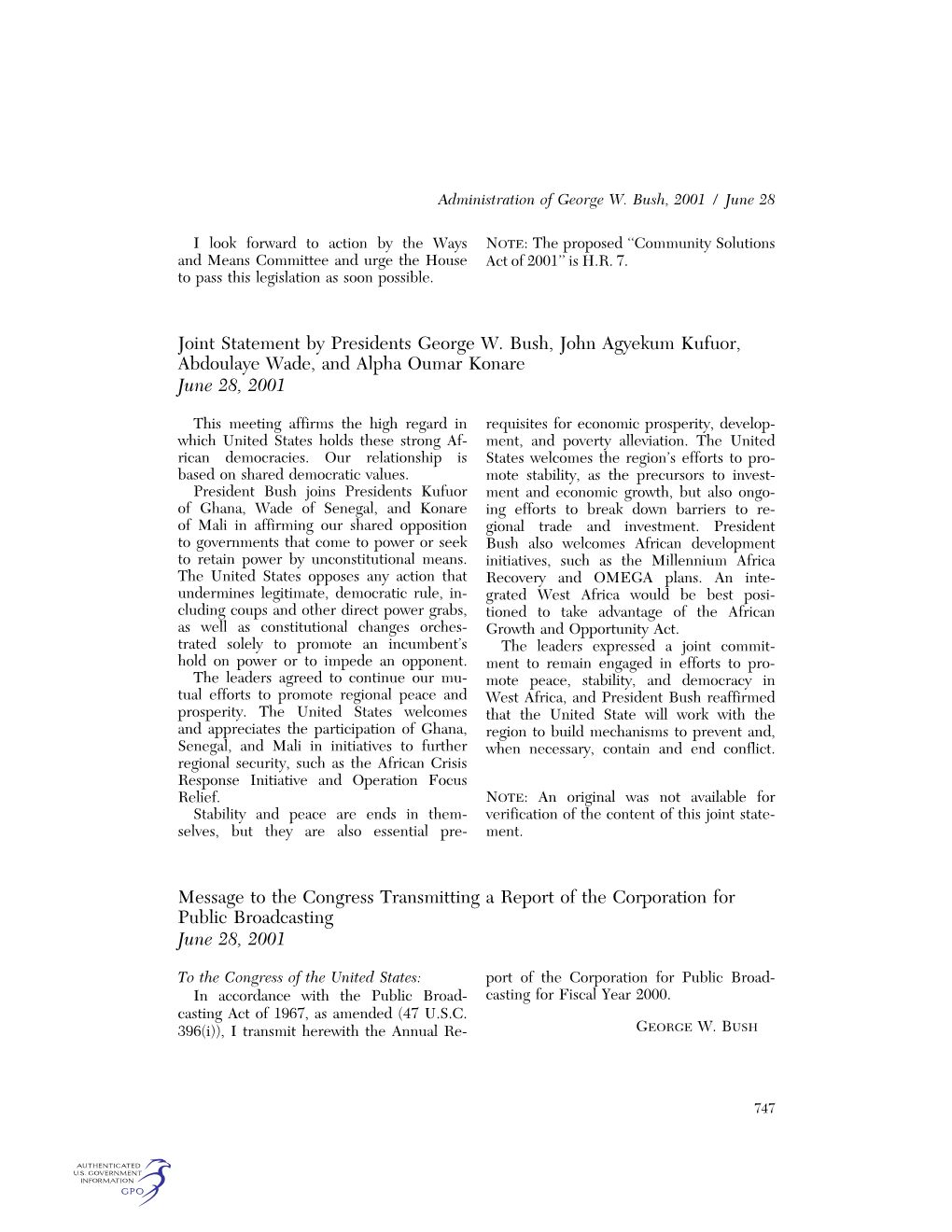 Administration of George W. Bush, 2001 / June 28

I look forward to action by the Ways and Means Committee and urge the House to pass this legislation as soon possible.

NOTE: The proposed "Community Solutions Act of 2001" is H.R. 7.

Joint Statement by Presidents George W. Bush, John Agyekum Kufuor, Abdoulaye Wade, and Alpha Oumar Konare
June 28, 2001

This meeting affirms the high regard in which United States holds these strong African democracies. Our relationship is based on shared democratic values.

President Bush joins Presidents Kufuor of Ghana, Wade of Senegal, and Konare of Mali in affirming our shared opposition to governments that come to power or seek to retain power by unconstitutional means. The United States opposes any action that undermines legitimate, democratic rule, including coups and other direct power grabs, as well as constitutional changes orchestrated solely to promote an incumbent's hold on power or to impede an opponent.

The leaders agreed to continue our mutual efforts to promote regional peace and prosperity. The United States welcomes and appreciates the participation of Ghana, Senegal, and Mali in initiatives to further regional security, such as the African Crisis Response Initiative and Operation Focus Relief.

Stability and peace are ends in themselves, but they are also essential prerequisites for economic prosperity, development, and poverty alleviation. The United States welcomes the region's efforts to promote stability, as the precursors to investment and economic growth, but also ongoing efforts to break down barriers to regional trade and investment. President Bush also welcomes African development initiatives, such as the Millennium Africa Recovery and OMEGA plans. An integrated West Africa would be best positioned to take advantage of the African Growth and Opportunity Act.

The leaders expressed a joint commitment to remain engaged in efforts to promote peace, stability, and democracy in West Africa, and President Bush reaffirmed that the United State will work with the region to build mechanisms to prevent and, when necessary, contain and end conflict.

NOTE: An original was not available for verification of the content of this joint statement.

Message to the Congress Transmitting a Report of the Corporation for Public Broadcasting
June 28, 2001

To the Congress of the United States:

In accordance with the Public Broadcasting Act of 1967, as amended (47 U.S.C. 396(i)), I transmit herewith the Annual Report of the Corporation for Public Broadcasting for Fiscal Year 2000.

GEORGE W. BUSH

747

AUTHENTICATED U.S. GOVERNMENT INFORMATION GPO